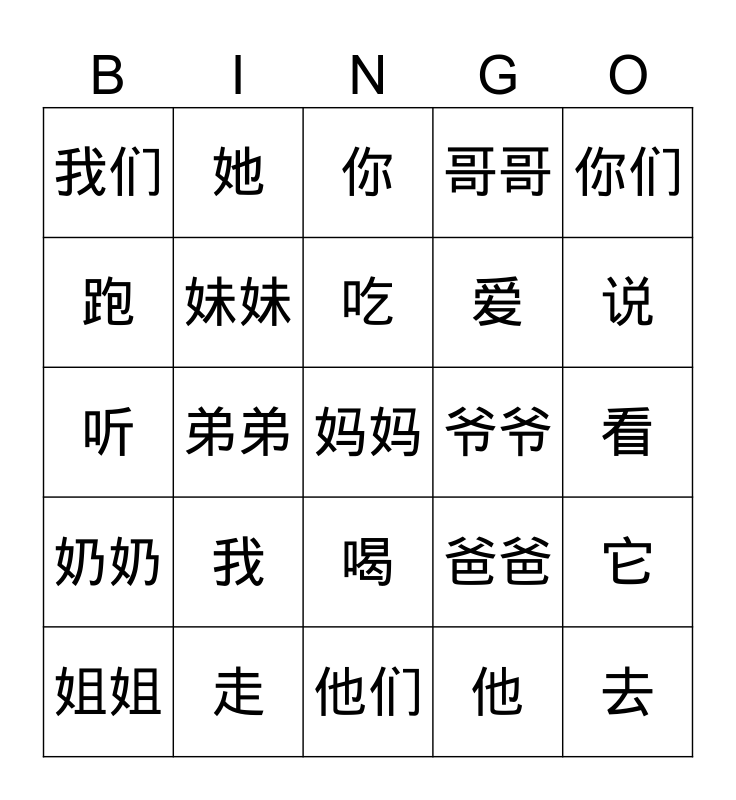 | B | I | N | G | O |
|---|---|---|---|---|
| 我们 | 她 | 你 | 哥哥 | 你们 |
| 跑 | 妹妹 | 吃 | 爱 | 说 |
| 听 | 弟弟 | 妈妈 | 爷爷 | 看 |
| 奶奶 | 我 | 喝 | 爸爸 | 它 |
| 姐姐 | 走 | 他们 | 他 | 去 |